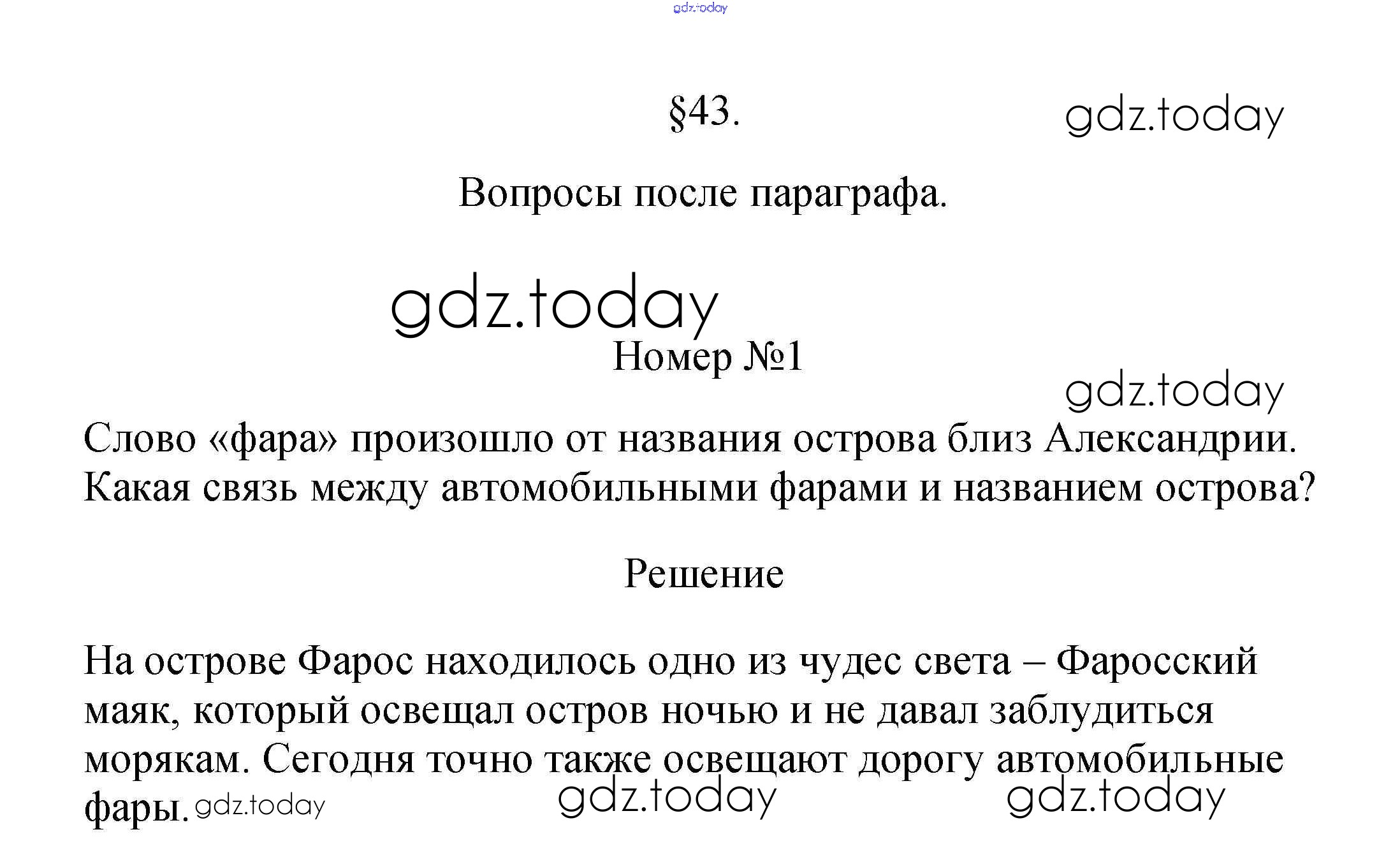 gdz.today

§43.

gdz.today

Вопросы после параграфа.

gdz.today

Номер №1

gdz.today

Слово «фара» произошло от названия острова близ Александрии. Какая связь между автомобильными фарами и названием острова?

Решение

На острове Фарос находилось одно из чудес света – Фаросский маяк, который освещал остров ночью и не давал заблудиться морякам. Сегодня точно также освещают дорогу автомобильные фары.

gdz.today gdz.today gdz.today